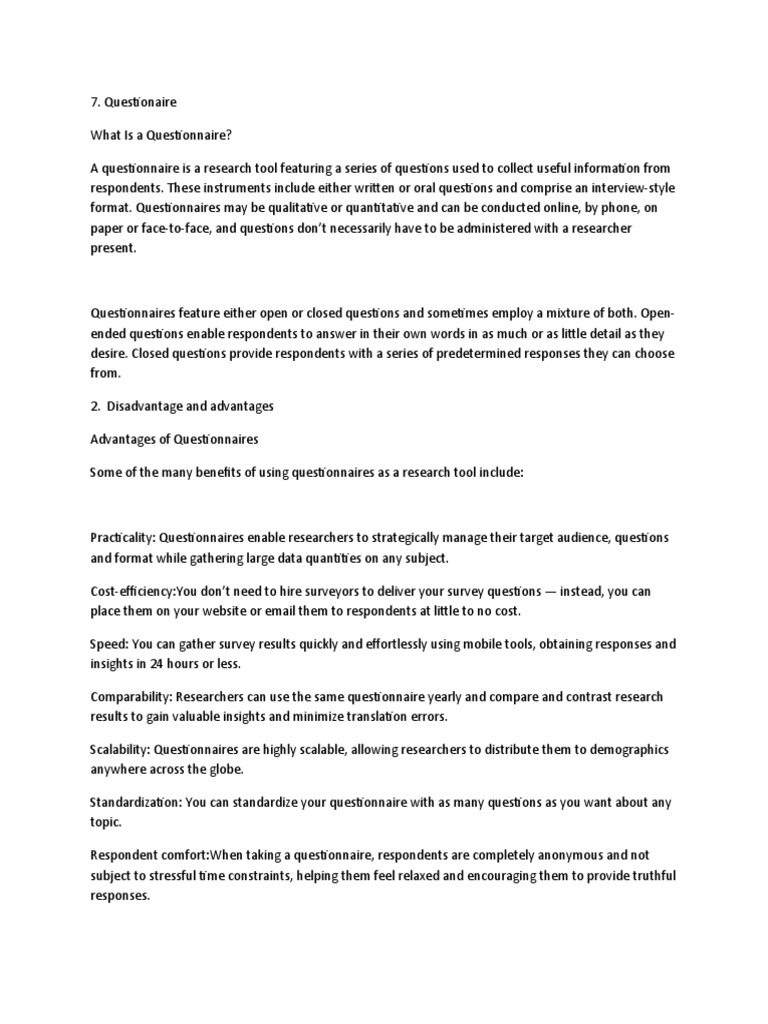 7. Questionaire

What Is a Questionnaire?

A questionnaire is a research tool featuring a series of questions used to collect useful information from respondents. These instruments include either written or oral questions and comprise an interview-style format. Questionnaires may be qualitative or quantitative and can be conducted online, by phone, on paper or face-to-face, and questions don't necessarily have to be administered with a researcher present.

Questionnaires feature either open or closed questions and sometimes employ a mixture of both. Open-ended questions enable respondents to answer in their own words in as much or as little detail as they desire. Closed questions provide respondents with a series of predetermined responses they can choose from.

2. Disadvantage and advantages

Advantages of Questionnaires

Some of the many benefits of using questionnaires as a research tool include:

Practicality: Questionnaires enable researchers to strategically manage their target audience, questions and format while gathering large data quantities on any subject.

Cost-efficiency:You don't need to hire surveyors to deliver your survey questions — instead, you can place them on your website or email them to respondents at little to no cost.

Speed: You can gather survey results quickly and effortlessly using mobile tools, obtaining responses and insights in 24 hours or less.

Comparability: Researchers can use the same questionnaire yearly and compare and contrast research results to gain valuable insights and minimize translation errors.

Scalability: Questionnaires are highly scalable, allowing researchers to distribute them to demographics anywhere across the globe.

Standardization: You can standardize your questionnaire with as many questions as you want about any topic.

Respondent comfort:When taking a questionnaire, respondents are completely anonymous and not subject to stressful time constraints, helping them feel relaxed and encouraging them to provide truthful responses.